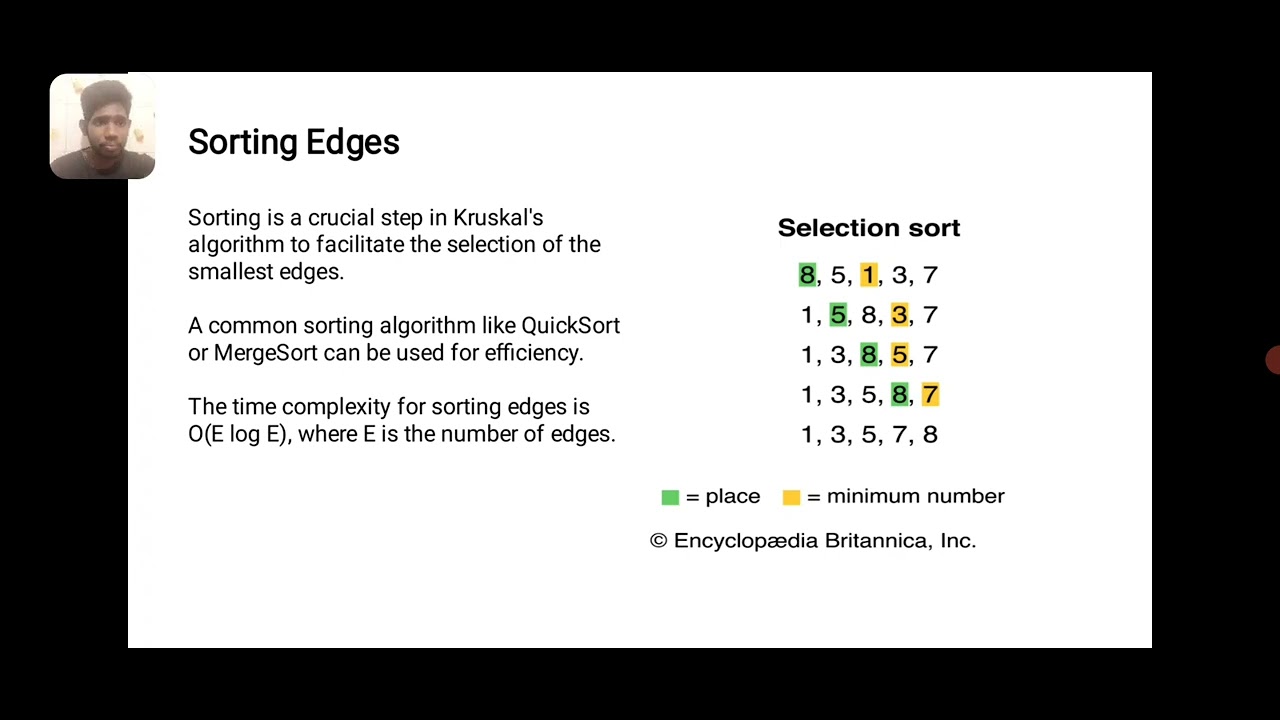 Sorting Edges

Sorting is a crucial step in Kruskal's algorithm to facilitate the selection of the smallest edges.

A common sorting algorithm like QuickSort or MergeSort can be used for efficiency.

The time complexity for sorting edges is O(E log E), where E is the number of edges.

Selection sort

8, 5, 1, 3, 7
1, 5, 8, 3, 7
1, 3, 8, 5, 7
1, 3, 5, 8, 7
1, 3, 5, 7, 8

= place = minimum number

© Encyclopædia Britannica, Inc.